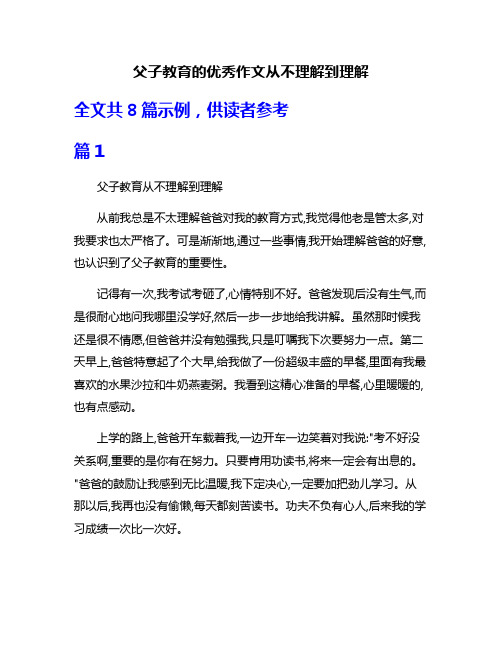 父子教育的优秀作文从不理解到理解

全文共 8 篇示例，供读者参考

篇 1

父子教育从不理解到理解

从前我总是不太理解爸爸对我的教育方式,我觉得他老是管太多,对我要求也太严格了。可是渐渐地,通过一些事情,我开始理解爸爸的好意,也认识到了父子教育的重要性。

记得有一次,我考试考砸了,心情特别不好。爸爸发现后没有生气,而是很耐心地问我哪里没学好,然后一步一步地给我讲解。虽然那时候我还是很不情愿,但爸爸并没有勉强我,只是叮嘱我下次要努力一点。第二天早上,爸爸特意起了个大早,给我做了一份超级丰盛的早餐,里面有我最喜欢的水果沙拉和牛奶燕麦粥。我看到这精心准备的早餐,心里暖暖的,也有点感动。

上学的路上,爸爸开车载着我,一边开车一边笑着对我说:"考不好没关系啊,重要的是你有在努力。只要肯用功读书,将来一定会有出息的。"爸爸的鼓励让我感到无比温暖,我下定决心,一定要加把劲儿学习。从那以后,我再也没有偷懒,每天都刻苦读书。功夫不负有心人,后来我的学习成绩一次比一次好。